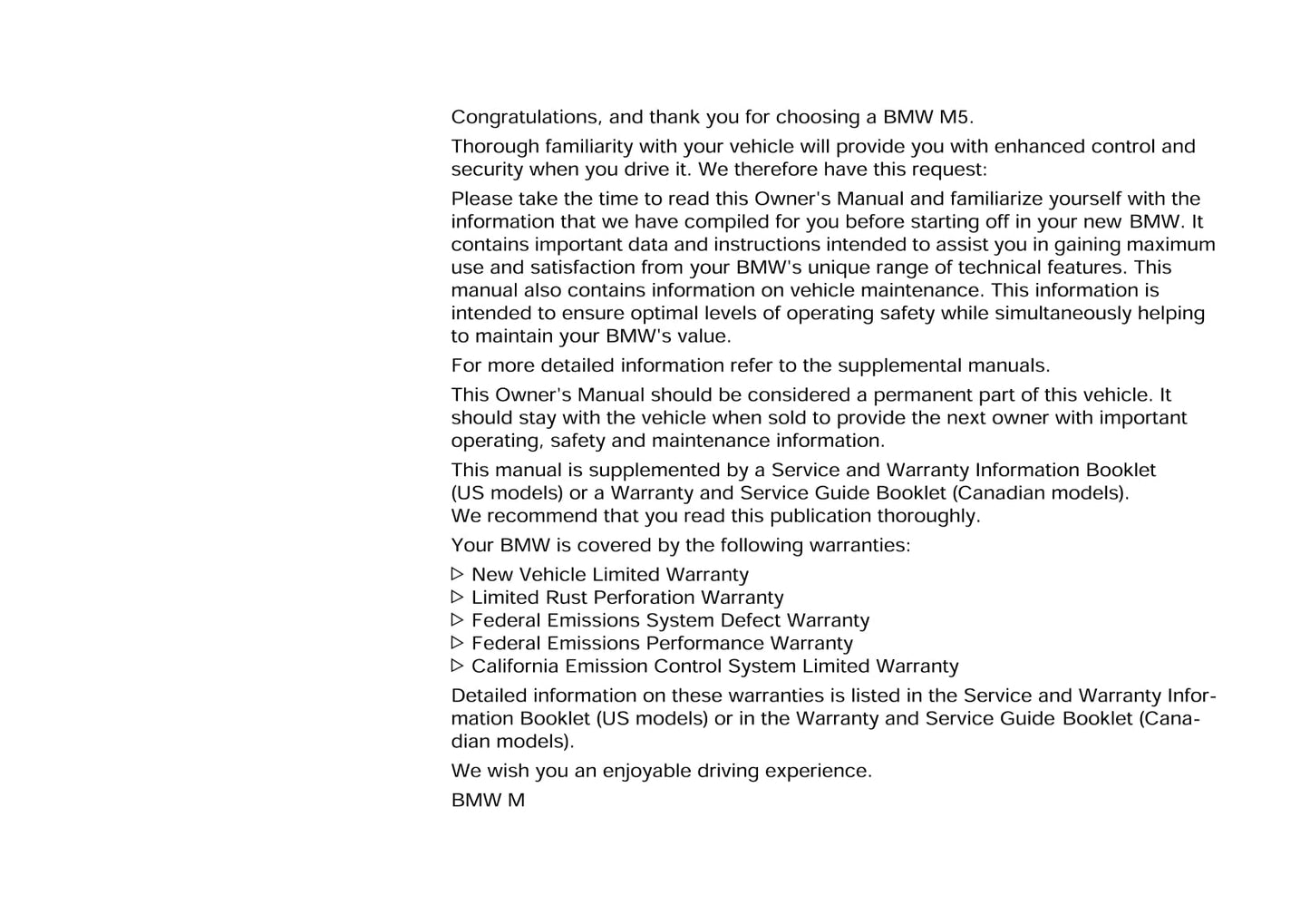 Congratulations, and thank you for choosing a BMW M5.

Thorough familiarity with your vehicle will provide you with enhanced control and security when you drive it. We therefore have this request:

Please take the time to read this Owner's Manual and familiarize yourself with the information that we have compiled for you before starting off in your new BMW. It contains important data and instructions intended to assist you in gaining maximum use and satisfaction from your BMW's unique range of technical features. This manual also contains information on vehicle maintenance. This information is intended to ensure optimal levels of operating safety while simultaneously helping to maintain your BMW's value.

For more detailed information refer to the supplemental manuals.

This Owner's Manual should be considered a permanent part of this vehicle. It should stay with the vehicle when sold to provide the next owner with important operating, safety and maintenance information.

This manual is supplemented by a Service and Warranty Information Booklet (US models) or a Warranty and Service Guide Booklet (Canadian models). We recommend that you read this publication thoroughly.

Your BMW is covered by the following warranties:

▷ New Vehicle Limited Warranty
▷ Limited Rust Perforation Warranty
▷ Federal Emissions System Defect Warranty
▷ Federal Emissions Performance Warranty
▷ California Emission Control System Limited Warranty

Detailed information on these warranties is listed in the Service and Warranty Information Booklet (US models) or in the Warranty and Service Guide Booklet (Canadian models).

We wish you an enjoyable driving experience.

BMW M